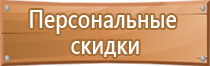 Персональные скидки